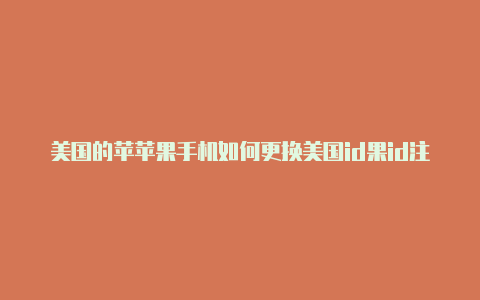 美国的苹苹果手机如何更换美国id果id注